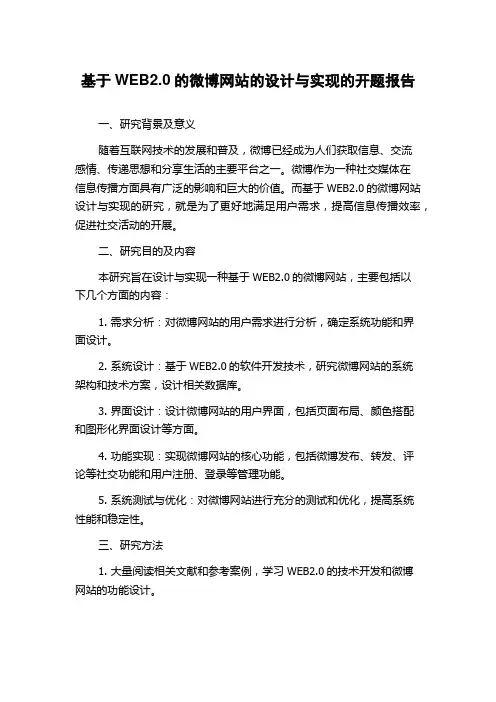 基于 WEB2.0 的微博网站的设计与实现的开题报告

一、研究背景及意义

随着互联网技术的发展和普及，微博已经成为人们获取信息、交流感情、传递思想和分享生活的主要平台之一。微博作为一种社交媒体在信息传播方面具有广泛的影响和巨大的价值。而基于 WEB2.0 的微博网站设计与实现的研究，就是为了更好地满足用户需求，提高信息传播效率，促进社交活动的开展。

二、研究目的及内容

本研究旨在设计与实现一种基于 WEB2.0 的微博网站，主要包括以下几个方面的内容：

1. 需求分析：对微博网站的用户需求进行分析，确定系统功能和界面设计。

2. 系统设计：基于 WEB2.0 的软件开发技术，研究微博网站的系统架构和技术方案，设计相关数据库。

3. 界面设计：设计微博网站的用户界面，包括页面布局、颜色搭配和图形化界面设计等方面。

4. 功能实现：实现微博网站的核心功能，包括微博发布、转发、评论等社交功能和用户注册、登录等管理功能。

5. 系统测试与优化：对微博网站进行充分的测试和优化，提高系统性能和稳定性。

三、研究方法

1. 大量阅读相关文献和参考案例，学习 WEB2.0 的技术开发和微博网站的功能设计。